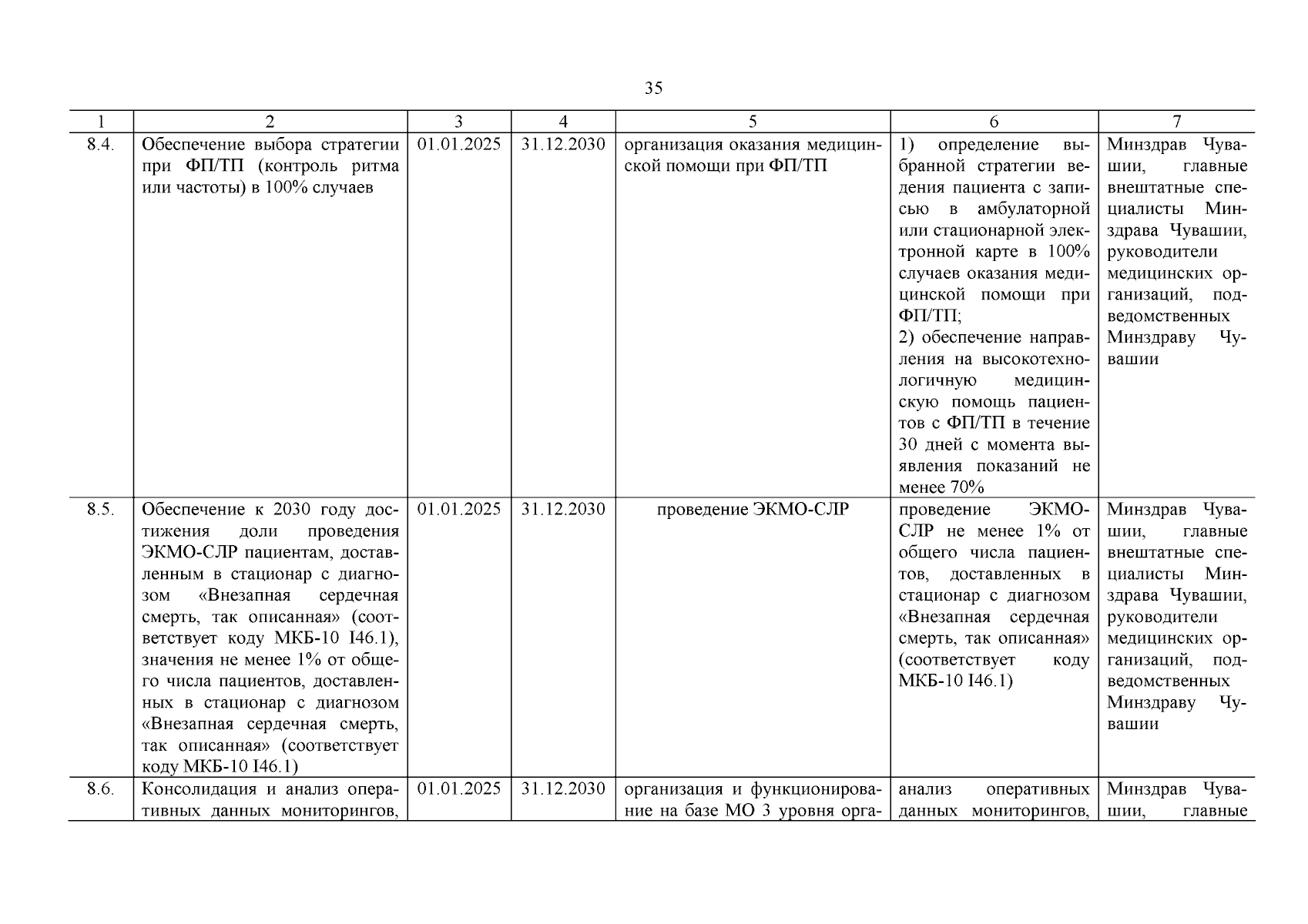 35

| 1 | 2 | 3 | 4 | 5 | 6 | 7 |
|---|---|---|---|---|---|---|
| 8.4. | Обеспечение выбора стратегии при ФП/ТП (контроль ритма или частоты) в 100% случаев | 01.01.2025 | 31.12.2030 | организация оказания медицинской помощи при ФП/ТП | 1) определение выбранной стратегии ведения пациента с записью в амбулаторной или стационарной электронной карте в 100% случаев оказания медицинской помощи при ФП/ТП; 2) обеспечение направления на высокотехнологичную медицинскую помощь пациентов с ФП/ТП в течение 30 дней с момента выявления показаний не менее 70% | Минздрав Чувашии, главные внештатные специалисты Минздрава Чувашии, руководители медицинских организаций, подведомственных Минздраву Чувашии |
| 8.5. | Обеспечение к 2030 году достижения доли проведения ЭКМО-СЛР пациентам, доставленным в стационар с диагнозом «Внезапная сердечная смерть, так описанная» (соответствует коду МКБ-10 I46.1), значения не менее 1% от общего числа пациентов, доставленных в стационар с диагнозом «Внезапная сердечная смерть, так описанная» (соответствует коду МКБ-10 I46.1) | 01.01.2025 | 31.12.2030 | проведение ЭКМО-СЛР | проведение ЭКМО-СЛР не менее 1% от общего числа пациентов, доставленных в стационар с диагнозом «Внезапная сердечная смерть, так описанная» (соответствует коду МКБ-10 I46.1) | Минздрав Чувашии, главные внештатные специалисты Минздрава Чувашии, руководители медицинских организаций, подведомственных Минздраву Чувашии |
| 8.6. | Консолидация и анализ оперативных данных мониторингов, | 01.01.2025 | 31.12.2030 | организация и функционирование на базе МО 3 уровня орга- | анализ оперативных данных мониторингов, | Минздрав Чувашии, главные |